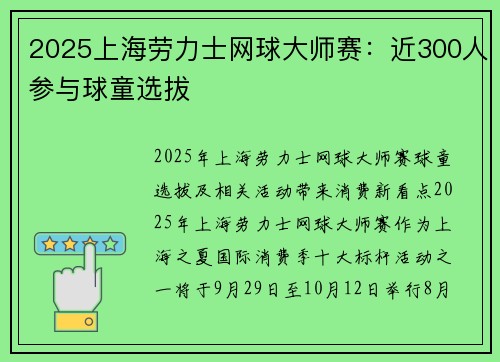 2025上海劳力士网球大师赛：近300人参与球童选拔

2025年上海劳力士网球大师赛球童选拔及相关活动带来消费新看点2025年上海劳力士网球大师赛作为上海之夏国际消费季十大标杆活动之一将于9月29日至10月12日举行8月